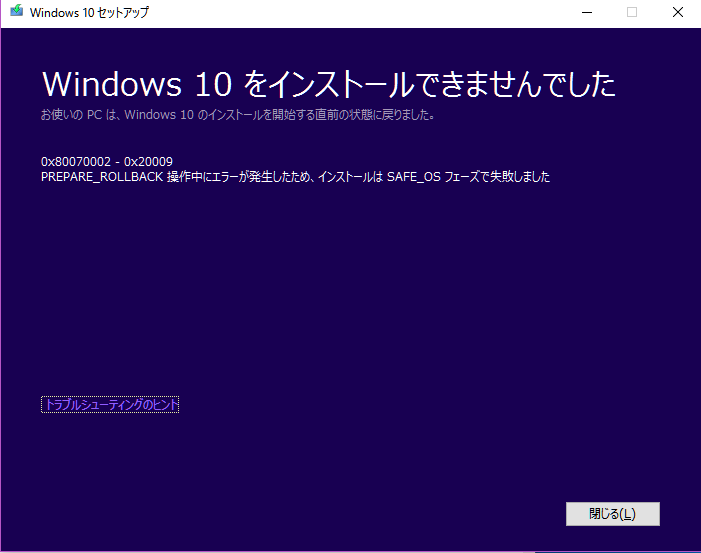 Windows 10 セットアップ

Windows 10 をインストールできませんでした
お使いの PC は、Windows 10 のインストールを開始する直前の状態に戻りました。

0x80070002 - 0x20009
PREPARE_ROLLBACK 操作中にエラーが発生したため、インストールは SAFE_OS フェーズで失敗しました

トラブルシューティングのヒント

閉じる(L)